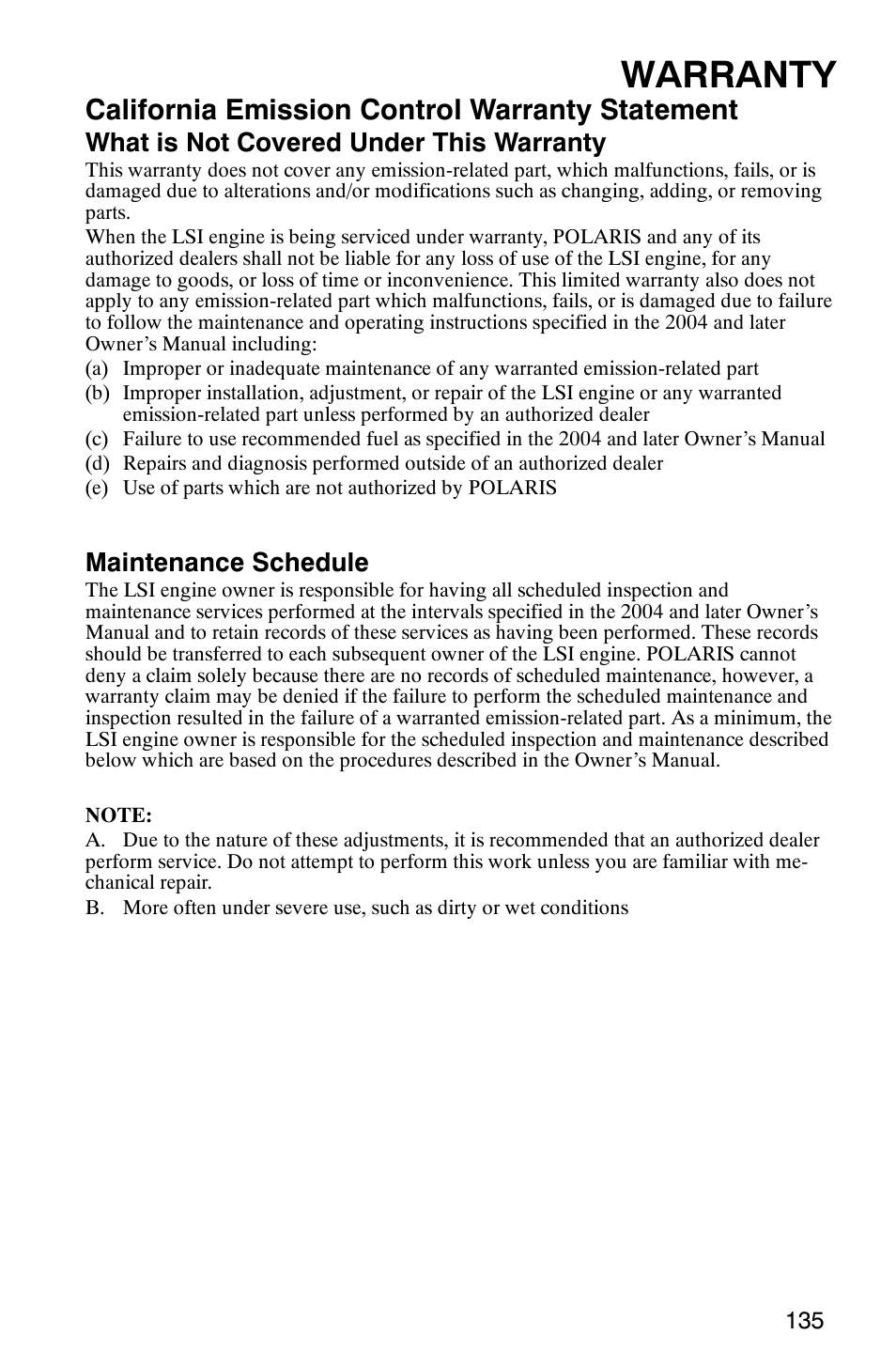 WARRANTY

California Emission Control Warranty Statement

What is Not Covered Under This Warranty

This warranty does not cover any emission-related part, which malfunctions, fails, or is damaged due to alterations and/or modifications such as changing, adding, or removing parts.

When the LSI engine is being serviced under warranty, POLARIS and any of its authorized dealers shall not be liable for any loss of use of the LSI engine, for any damage to goods, or loss of time or inconvenience. This limited warranty also does not apply to any emission-related part which malfunctions, fails, or is damaged due to failure to follow the maintenance and operating instructions specified in the 2004 and later Owner's Manual including:

(a) Improper or inadequate maintenance of any warranted emission-related part
(b) Improper installation, adjustment, or repair of the LSI engine or any warranted emission-related part unless performed by an authorized dealer
(c) Failure to use recommended fuel as specified in the 2004 and later Owner's Manual
(d) Repairs and diagnosis performed outside of an authorized dealer
(e) Use of parts which are not authorized by POLARIS

Maintenance Schedule

The LSI engine owner is responsible for having all scheduled inspection and maintenance services performed at the intervals specified in the 2004 and later Owner's Manual and to retain records of these services as having been performed. These records should be transferred to each subsequent owner of the LSI engine. POLARIS cannot deny a claim solely because there are no records of scheduled maintenance, however, a warranty claim may be denied if the failure to perform the scheduled maintenance and inspection resulted in the failure of a warranted emission-related part. As a minimum, the LSI engine owner is responsible for the scheduled inspection and maintenance described below which are based on the procedures described in the Owner's Manual.

NOTE:

A. Due to the nature of these adjustments, it is recommended that an authorized dealer perform service. Do not attempt to perform this work unless you are familiar with mechanical repair.

B. More often under severe use, such as dirty or wet conditions

135